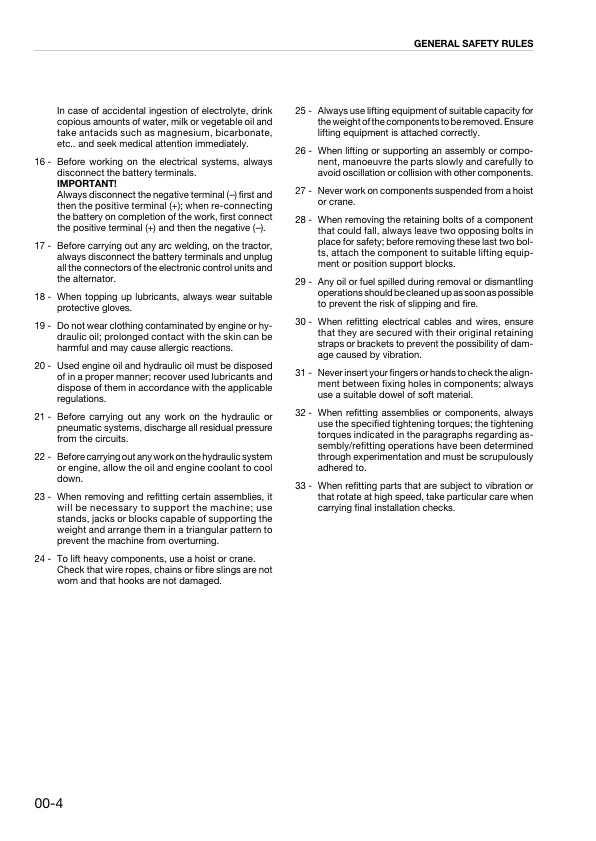 GENERAL SAFETY RULES

In case of accidental ingestion of electrolyte, drink copious amounts of water, milk or vegetable oil and take antacids such as magnesium, bicarbonate, etc.. and seek medical attention immediately.

16 - Before working on the electrical systems, always disconnect the battery terminals.
IMPORTANT!
Always disconnect the negative terminal (–) first and then the positive terminal (+); when re-connecting the battery on completion of the work, first connect the positive terminal (+) and then the negative (–).

17 - Before carrying out any arc welding, on the tractor, always disconnect the battery terminals and unplug all the connectors of the electronic control units and the alternator.

18 - When topping up lubricants, always wear suitable protective gloves.

19 - Do not wear clothing contaminated by engine or hydraulic oil; prolonged contact with the skin can be harmful and may cause allergic reactions.

20 - Used engine oil and hydraulic oil must be disposed of in a proper manner; recover used lubricants and dispose of them in accordance with the applicable regulations.

21 - Before carrying out any work on the hydraulic or pneumatic systems, discharge all residual pressure from the circuits.

22 - Before carrying out any work on the hydraulic system or engine, allow the oil and engine coolant to cool down.

23 - When removing and refitting certain assemblies, it will be necessary to support the machine; use stands, jacks or blocks capable of supporting the weight and arrange them in a triangular pattern to prevent the machine from overturning.

24 - To lift heavy components, use a hoist or crane. Check that wire ropes, chains or fibre slings are not worn and that hooks are not damaged.

25 - Always use lifting equipment of suitable capacity for the weight of the components to be removed. Ensure lifting equipment is attached correctly.

26 - When lifting or supporting an assembly or component, manoeuvre the parts slowly and carefully to avoid oscillation or collision with other components.

27 - Never work on components suspended from a hoist or crane.

28 - When removing the retaining bolts of a component that could fall, always leave two opposing bolts in place for safety; before removing these last two bolts, attach the component to suitable lifting equipment or position support blocks.

29 - Any oil or fuel spilled during removal or dismantling operations should be cleaned up as soon as possible to prevent the risk of slipping and fire.

30 - When refitting electrical cables and wires, ensure that they are secured with their original retaining straps or brackets to prevent the possibility of damage caused by vibration.

31 - Never insert your fingers or hands to check the alignment between fixing holes in components; always use a suitable dowel of soft material.

32 - When refitting assemblies or components, always use the specified tightening torques; the tightening torques indicated in the paragraphs regarding assembly/refitting operations have been determined through experimentation and must be scrupulously adhered to.

33 - When refitting parts that are subject to vibration or that rotate at high speed, take particular care when carrying final installation checks.

00-4